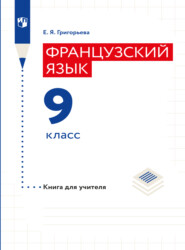 Е. Я. Григорьева

ФРАНЦУЗСКИЙ ЯЗЫК

9 класс

Книга для учителя